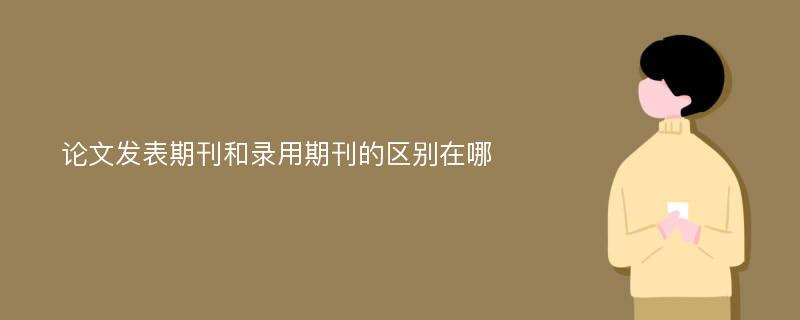 论文发表期刊和录用期刊的区别在哪